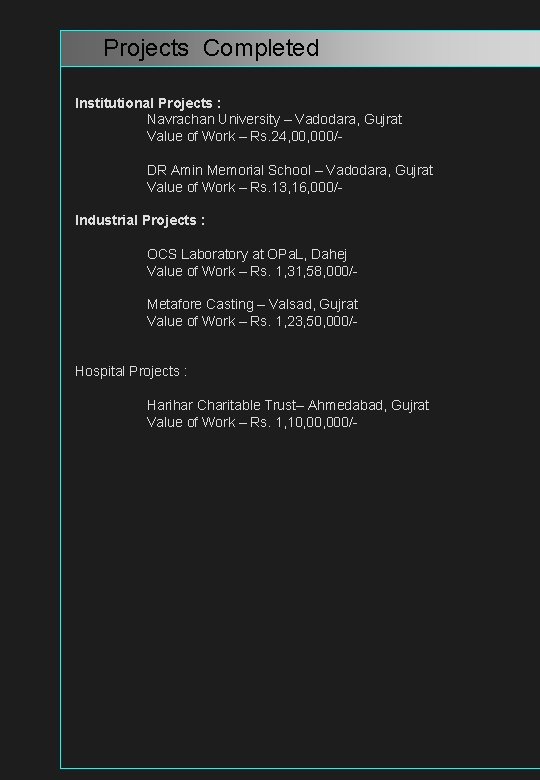 Projects Completed

Institutional Projects :
Navrachan University – Vadodara, Gujrat
Value of Work – Rs.24,00,000/-

DR Amin Memorial School – Vadodara, Gujrat
Value of Work – Rs.13,16,000/-

Industrial Projects :

OCS Laboratory at OPaL, Dahej
Value of Work – Rs. 1,31,58,000/-

Metafore Casting – Valsad, Gujrat
Value of Work – Rs. 1,23,50,000/-

Hospital Projects :

Harihar Charitable Trust– Ahmedabad, Gujrat
Value of Work – Rs. 1,10,00,000/-